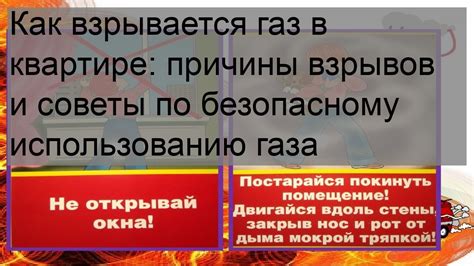 Как взрывается газ в квартире: причины взрывов и советы по безопасному использованию газа

Не открывай окна!

Постарайся покинуть помещение! Двигайся вдоль стены, закрыв нос и рот от дыма мокрой тряпкой!